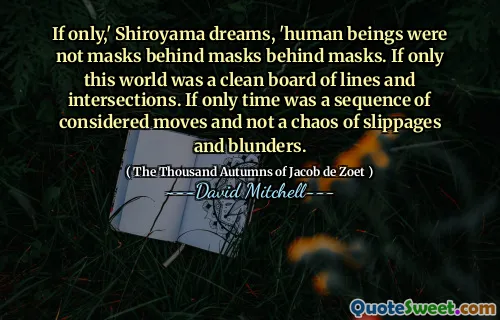 If only,' Shiroyama dreams, 'human beings were not masks behind masks behind masks. If only this world was a clean board of lines and intersections. If only time was a sequence of considered moves and not a chaos of slippages and blunders.

( The Thousand Autumns of Jacob de Zoet )

---David Mitchell---

QuoteSweet.com